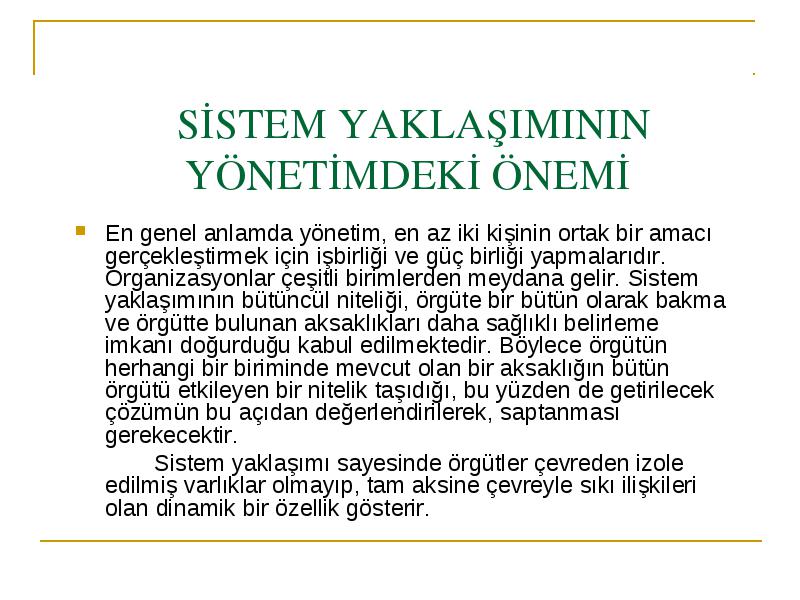 SİSTEM YAKLAŞIMININ YÖNETİMDEKİ ÖNEMİ

En genel anlamda yönetim, en az iki kişinin ortak bir amacı gerçekleştirmek için işbirliği ve güç birliği yapmalarıdır. Organizasyonlar çeşitli birimlerden meydana gelir. Sistem yaklaşımının bütüncül niteliği, örgüte bir bütün olarak bakma ve örgütte bulunan aksaklıkları daha sağlıklı belirleme imkanı doğurduğu kabul edilmektedir. Böylece örgütün herhangi bir biriminde mevcut olan bir aksaklığın bütün örgütü etkileyen bir nitelik taşıdığı, bu yüzden de getirilecek çözümün bu açıdan değerlendirilerek, saptanması gerekecektir.

Sistem yaklaşımı sayesinde örgütler çevreden izole edilmiş varlıklar olmayıp, tam aksine çevreyle sıkı ilişkileri olan dinamik bir özellik gösterir.